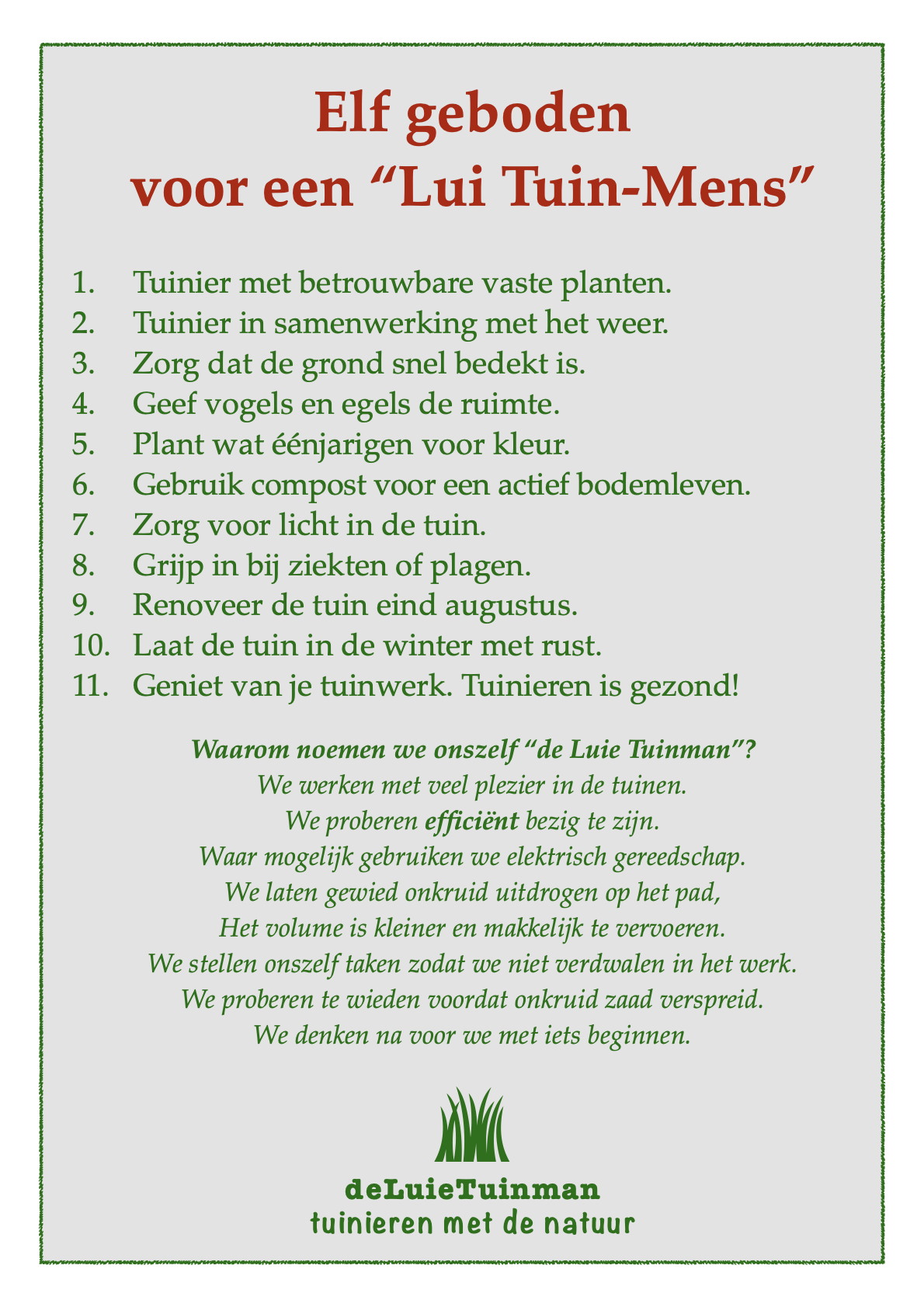 Elf geboden
voor een “Lui Tuin-Mens”

1. Tuinier met betrouwbare vaste planten.
2. Tuinier in samenwerking met het weer.
3. Zorg dat de grond snel bedekt is.
4. Geef vogels en egels de ruimte.
5. Plant wat éénjarigen voor kleur.
6. Gebruik compost voor een actief bodemleven.
7. Zorg voor licht in de tuin.
8. Grijp in bij ziekten of plagen.
9. Renoveer de tuin eind augustus.
10. Laat de tuin in de winter met rust.
11. Geniet van je tuinwerk. Tuinieren is gezond!

Waarom noemen we onszelf “de Luie Tuinman”?
We werken met veel plezier in de tuinen.
We proberen efficiënt bezig te zijn.
Waar mogelijk gebruiken we elektrisch gereedschap.
We laten gewied onkruid uitdrogen op het pad,
Het volume is kleiner en makkelijk te vervoeren.
We stellen onszelf taken zodat we niet verdwalen in het werk.
We proberen te wieden voordat onkruid zaad verspreid.
We denken na voor we met iets beginnen.

deLuieTuinman
tuinieren met de natuur